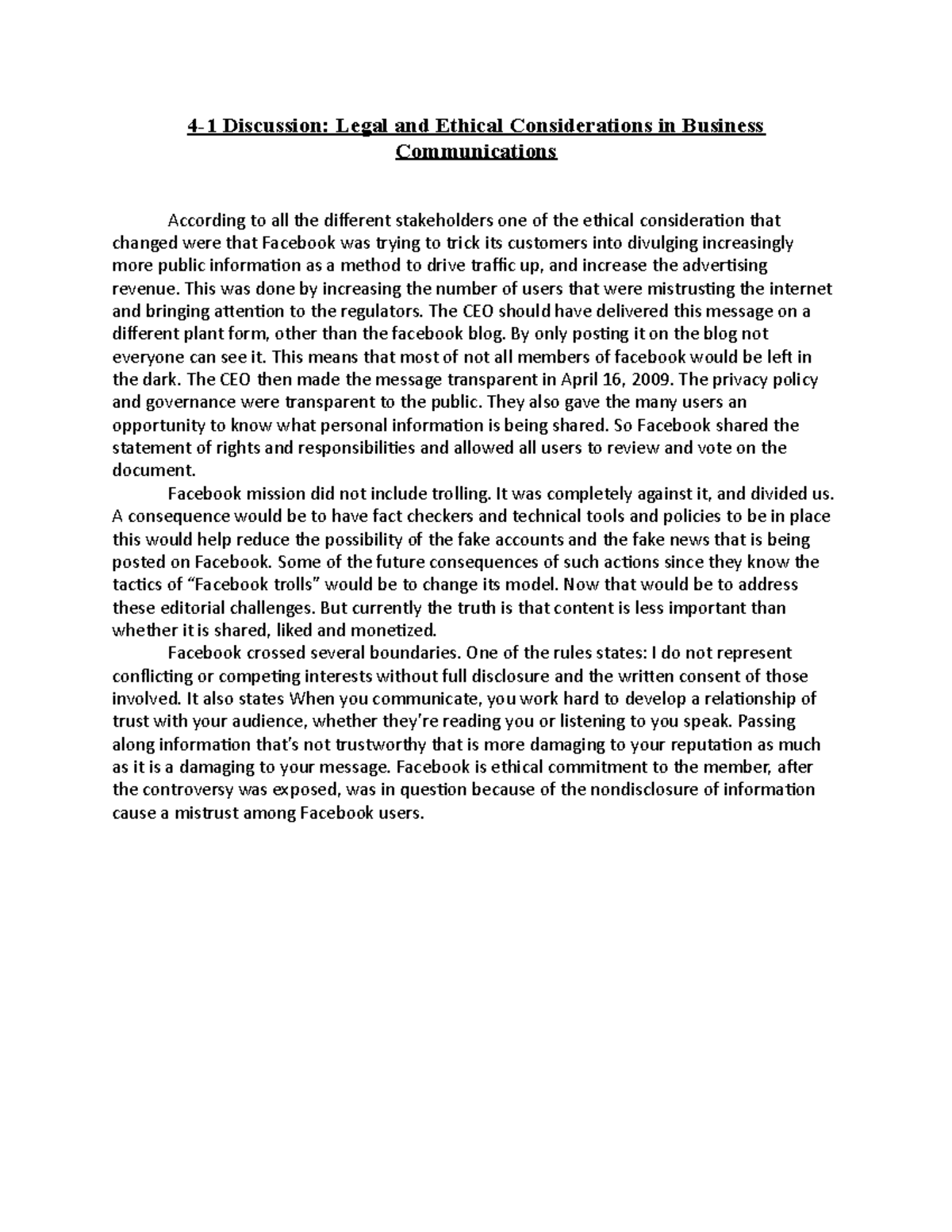 4-1 Discussion: Legal and Ethical Considerations in Business Communications

According to all the different stakeholders one of the ethical consideration that changed were that Facebook was trying to trick its customers into divulging increasingly more public information as a method to drive traffic up, and increase the advertising revenue. This was done by increasing the number of users that were mistrusting the internet and bringing attention to the regulators. The CEO should have delivered this message on a different plant form, other than the facebook blog. By only posting it on the blog not everyone can see it. This means that most of not all members of facebook would be left in the dark. The CEO then made the message transparent in April 16, 2009. The privacy policy and governance were transparent to the public. They also gave the many users an opportunity to know what personal information is being shared. So Facebook shared the statement of rights and responsibilities and allowed all users to review and vote on the document.

Facebook mission did not include trolling. It was completely against it, and divided us. A consequence would be to have fact checkers and technical tools and policies to be in place this would help reduce the possibility of the fake accounts and the fake news that is being posted on Facebook. Some of the future consequences of such actions since they know the tactics of “Facebook trolls” would be to change its model. Now that would be to address these editorial challenges. But currently the truth is that content is less important than whether it is shared, liked and monetized.

Facebook crossed several boundaries. One of the rules states: I do not represent conflicting or competing interests without full disclosure and the written consent of those involved. It also states When you communicate, you work hard to develop a relationship of trust with your audience, whether they’re reading you or listening to you speak. Passing along information that’s not trustworthy that is more damaging to your reputation as much as it is a damaging to your message. Facebook is ethical commitment to the member, after the controversy was exposed, was in question because of the nondisclosure of information cause a mistrust among Facebook users.